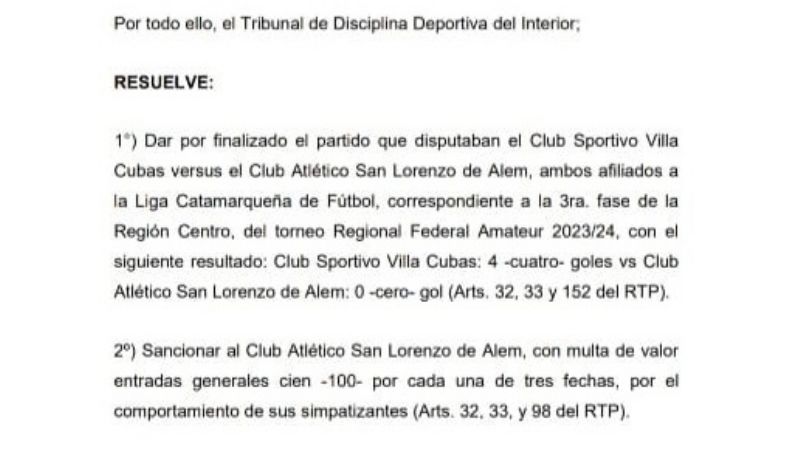 Por todo ello, el Tribunal de Disciplina Deportiva del Interior;

RESUELVE:

1°) Dar por finalizado el partido que disputaban el Club Sportivo Villa Cubas versus el Club Atlético San Lorenzo de Alem, ambos afiliados a la Liga Catamarqueña de Fútbol, correspondiente a la 3ra. fase de la Región Centro, del torneo Regional Federal Amateur 2023/24, con el siguiente resultado: Club Sportivo Villa Cubas: 4 -cuatro- goles vs Club Atlético San Lorenzo de Alem: 0 -cero- gol (Arts. 32, 33 y 152 del RTP).

2º) Sancionar al Club Atlético San Lorenzo de Alem, con multa de valor entradas generales cien -100- por cada una de tres fechas, por el comportamiento de sus simpatizantes (Arts. 32, 33, y 98 del RTP).